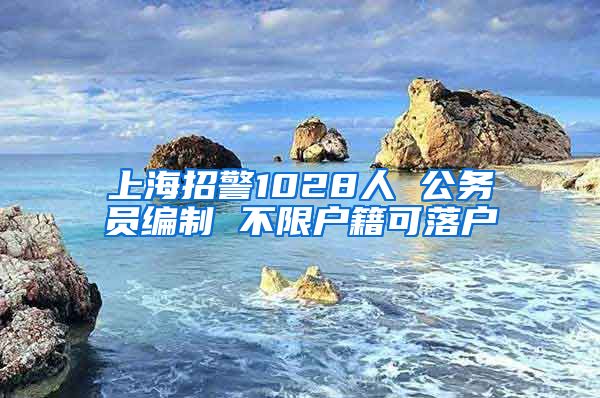 上海招警1028人 公务员编制 不限户籍可落户